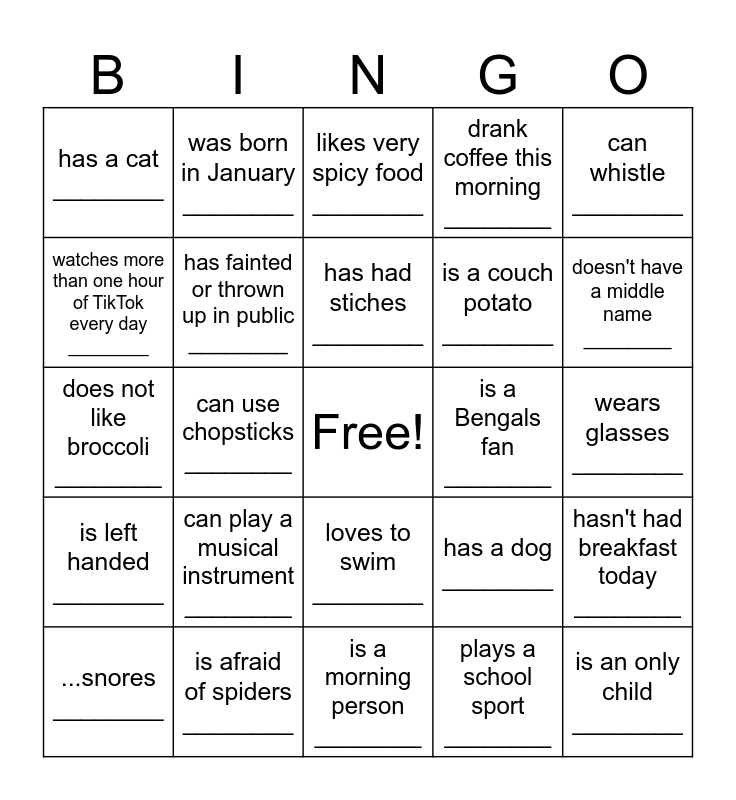 | B | I | N | G | O |
|---|---|---|---|---|
| has a cat ________ | was born in January ________ | likes very spicy food ________ | drank coffee this morning ________ | can whistle ________ |
| watches more than one hour of TikTok every day ________ | has fainted or thrown up in public ________ | has had stiches ________ | is a couch potato ________ | doesn't have a middle name ________ |
| does not like broccoli ________ | can use chopsticks ________ | Free! | is a Bengals fan ________ | wears glasses ________ |
| is left handed ________ | can play a musical instrument ________ | loves to swim ________ | has a dog ________ | hasn't had breakfast today ________ |
| ...snores ________ | is afraid of spiders ________ | is a morning person ________ | plays a school sport ________ | is an only child ________ |